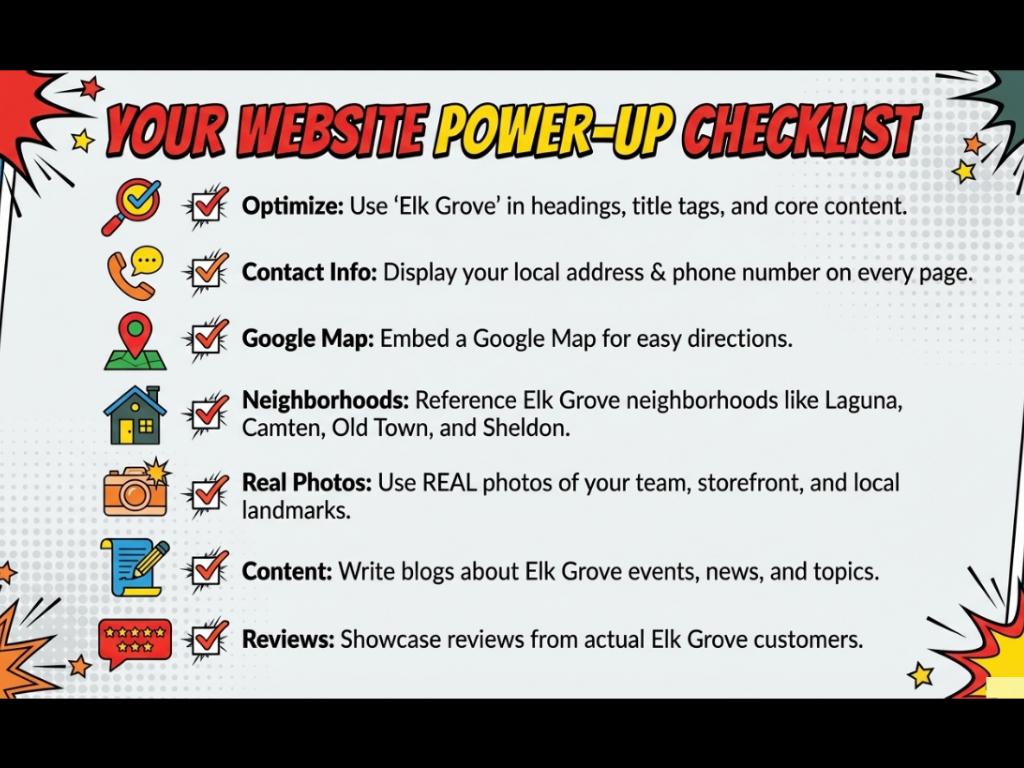 YOUR WEBSITE POWER-UP CHECKLIST

☑ Optimize: Use 'Elk Grove' in headings, title tags, and core content.

☑ Contact Info: Display your local address & phone number on every page.

☑ Google Map: Embed a Google Map for easy directions.

☑ Neighborhoods: Reference Elk Grove neighborhoods like Laguna, Camten, Old Town, and Sheldon.

☑ Real Photos: Use REAL photos of your team, storefront, and local landmarks.

☑ Content: Write blogs about Elk Grove events, news, and topics.

☑ Reviews: Showcase reviews from actual Elk Grove customers.